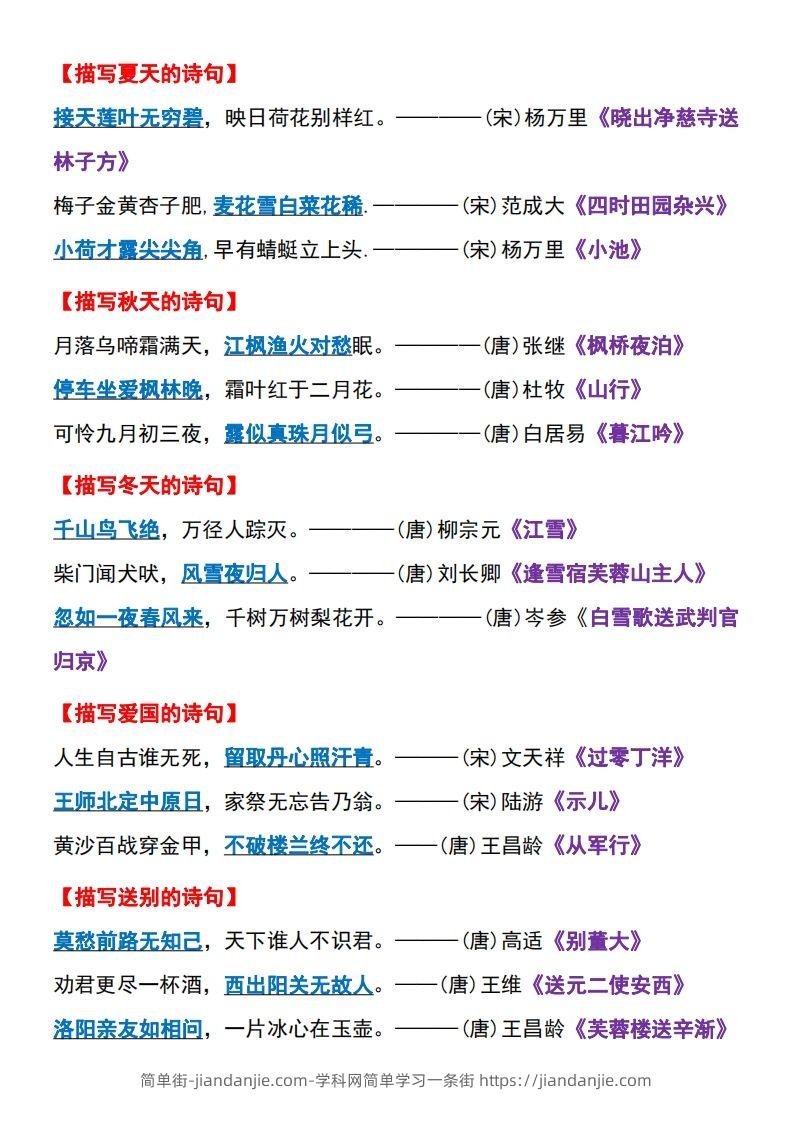 【描写夏天的诗句】

接天莲叶无穷碧，映日荷花别样红。————(宋)杨万里《晓出净慈寺送林子方》

梅子金黄杏子肥，麦花雪白菜花稀.————(宋)范成大《四时田园杂兴》

小荷才露尖尖角，早有蜻蜓立上头.————(宋)杨万里《小池》

【描写秋天的诗句】

月落乌啼霜满天，江枫渔火对愁眠。————(唐)张继《枫桥夜泊》

停车坐爱枫林晚，霜叶红于二月花。————(唐)杜牧《山行》

可怜九月初三夜，露似真珠月似弓。————(唐)白居易《暮江吟》

【描写冬天的诗句】

千山鸟飞绝，万径人踪灭。————(唐)柳宗元《江雪》

柴门闻犬吠，风雪夜归人。————(唐)刘长卿《逢雪宿芙蓉山主人》

忽如一夜春风来，千树万树梨花开。————(唐)岑参《白雪歌送武判官归京》

【描写爱国的诗句】

人生自古谁无死，留取丹心照汗青。———(宋)文天祥《过零丁洋》

王师北定中原日，家祭无忘告乃翁。———(宋)陆游《示儿》

黄沙百战穿金甲，不破楼兰终不还。——(唐)王昌龄《从军行》

【描写送别的诗句】

莫愁前路无知己，天下谁人不识君。———(唐)高适《别董大》

劝君更尽一杯酒，西出阳关无故人。——(唐)王维《送元二使安西》

洛阳亲友如相问，一片冰心在玉壶。———(唐)王昌龄《芙蓉楼送辛渐》

简单街-jiandanjie.com-学科网简单学习一条街 https://jiandanjie.com